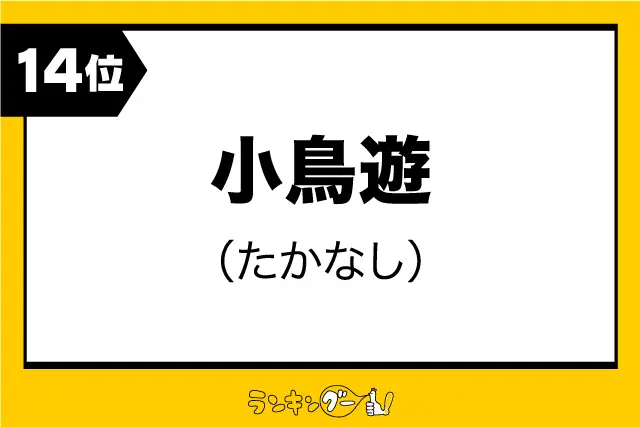 14位

小鳥遊

（たかなし）

ランキングー!